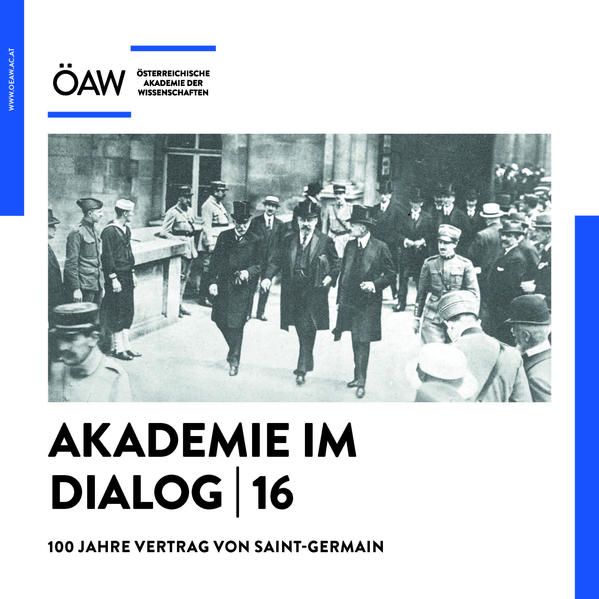 WWW.OEAW.AC.AT

ÖAW ÖSTERREICHISCHE AKADEMIE DER WISSENSCHAFTEN

AKADEMIE IM DIALOG | 16

100 JAHRE VERTRAG VON SAINT-GERMAIN